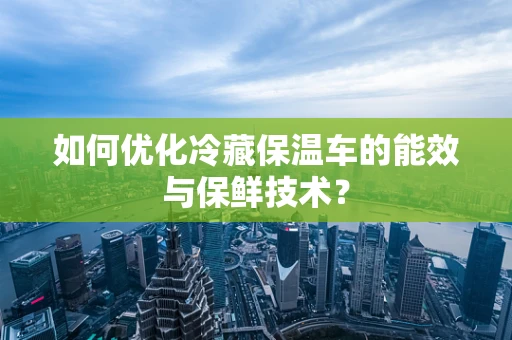 如何优化冷藏保温车的能效与保鲜技术？